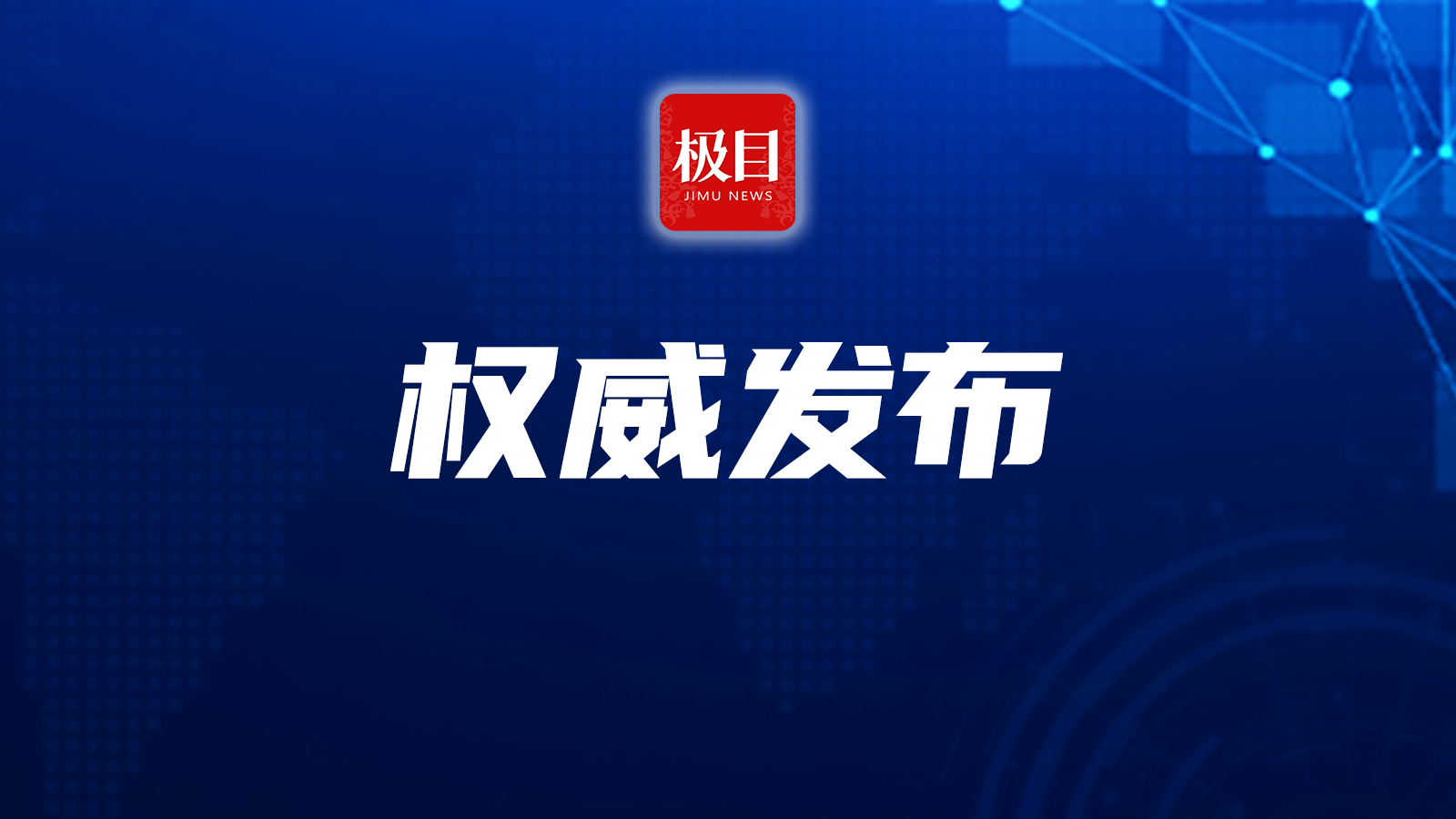 极目
JIMU NEWS

权威发布